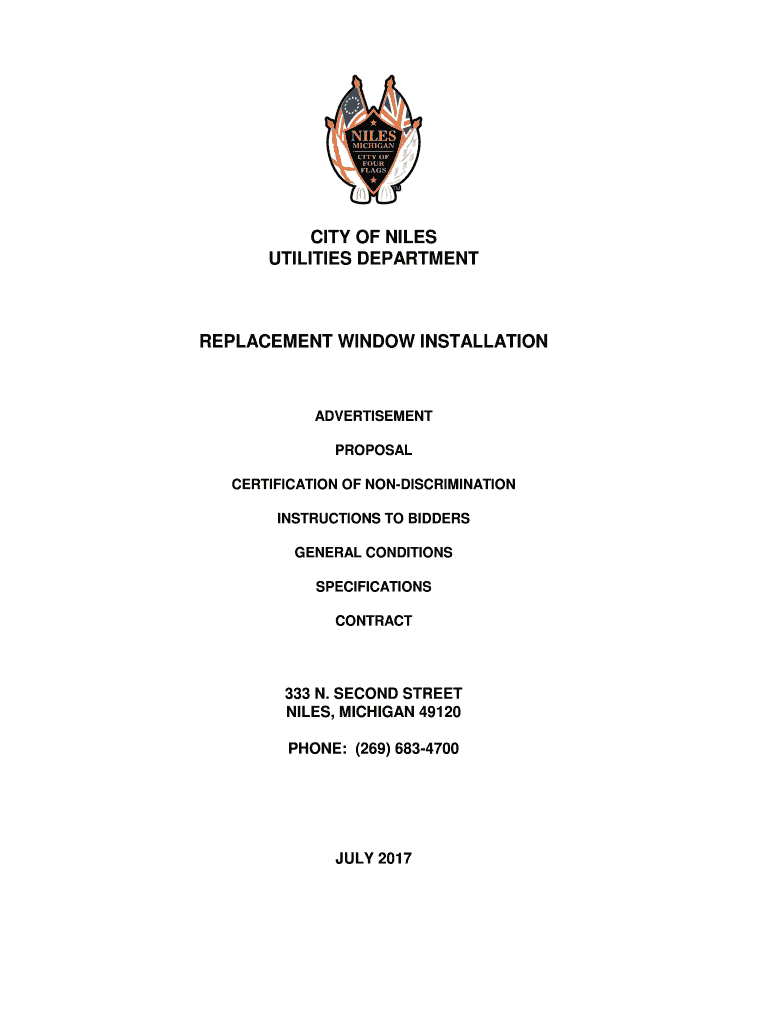 NILES
MICHIGAN
CITY OF FOUR FLAGS

CITY OF NILES
UTILITIES DEPARTMENT

REPLACEMENT WINDOW INSTALLATION

ADVERTISEMENT

PROPOSAL

CERTIFICATION OF NON-DISCRIMINATION

INSTRUCTIONS TO BIDDERS

GENERAL CONDITIONS

SPECIFICATIONS

CONTRACT

333 N. SECOND STREET
NILES, MICHIGAN 49120

PHONE: (269) 683-4700

JULY 2017